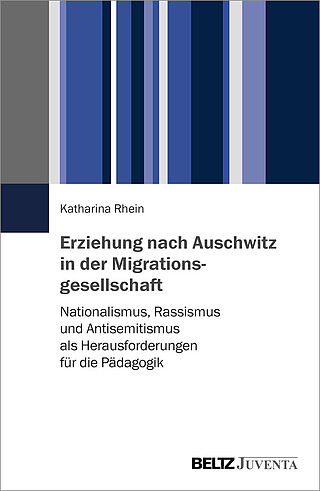 Katharina Rhein

Erziehung nach Auschwitz in der Migrationsgesellschaft

Nationalismus, Rassismus und Antisemitismus als Herausforderungen für die Pädagogik

BELTZ JUVENTA